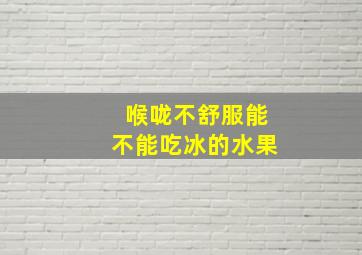 喉咙不舒服能
不能吃冰的水果